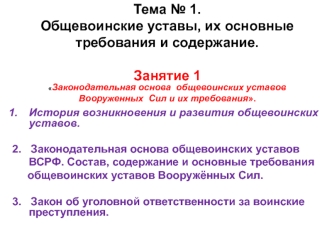 Тема № 1.
Общевоинские уставы, их основные требования и содержание.

Занятие 1
«Законодательная основа общевоинских уставов Вооруженных Сил и их требования».

1. История возникновения и развития общевоинских уставов.

2. Законодательная основа общевоинских уставов ВСРФ. Состав, содержание и основные требования общевоинских уставов Вооружённых Сил.

3. Закон об уголовной ответственности за воинские преступления.